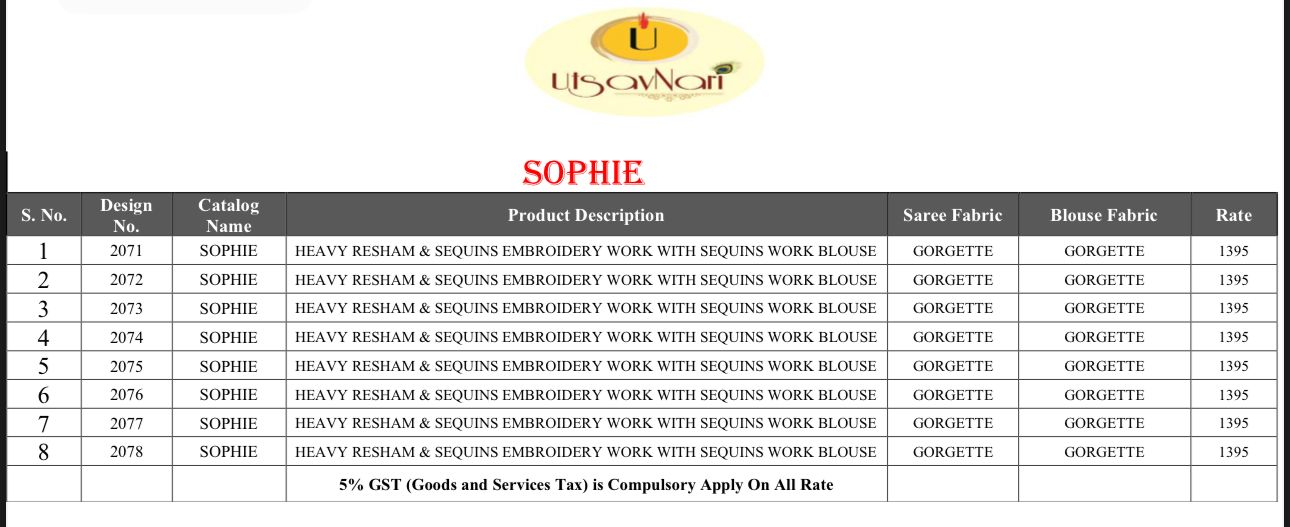 U
UtsavNari

SOPHIE

| S. No. | Design No. | Catalog Name | Product Description | Saree Fabric | Blouse Fabric | Rate |
|---|---|---|---|---|---|---|
| 1 | 2071 | SOPHIE | HEAVY RESHAM & SEQUINS EMBROIDERY WORK WITH SEQUINS WORK BLOUSE | GORGETTE | GORGETTE | 1395 |
| 2 | 2072 | SOPHIE | HEAVY RESHAM & SEQUINS EMBROIDERY WORK WITH SEQUINS WORK BLOUSE | GORGETTE | GORGETTE | 1395 |
| 3 | 2073 | SOPHIE | HEAVY RESHAM & SEQUINS EMBROIDERY WORK WITH SEQUINS WORK BLOUSE | GORGETTE | GORGETTE | 1395 |
| 4 | 2074 | SOPHIE | HEAVY RESHAM & SEQUINS EMBROIDERY WORK WITH SEQUINS WORK BLOUSE | GORGETTE | GORGETTE | 1395 |
| 5 | 2075 | SOPHIE | HEAVY RESHAM & SEQUINS EMBROIDERY WORK WITH SEQUINS WORK BLOUSE | GORGETTE | GORGETTE | 1395 |
| 6 | 2076 | SOPHIE | HEAVY RESHAM & SEQUINS EMBROIDERY WORK WITH SEQUINS WORK BLOUSE | GORGETTE | GORGETTE | 1395 |
| 7 | 2077 | SOPHIE | HEAVY RESHAM & SEQUINS EMBROIDERY WORK WITH SEQUINS WORK BLOUSE | GORGETTE | GORGETTE | 1395 |
| 8 | 2078 | SOPHIE | HEAVY RESHAM & SEQUINS EMBROIDERY WORK WITH SEQUINS WORK BLOUSE | GORGETTE | GORGETTE | 1395 |
| | | | 5% GST (Goods and Services Tax) is Compulsory Apply On All Rate | | | |